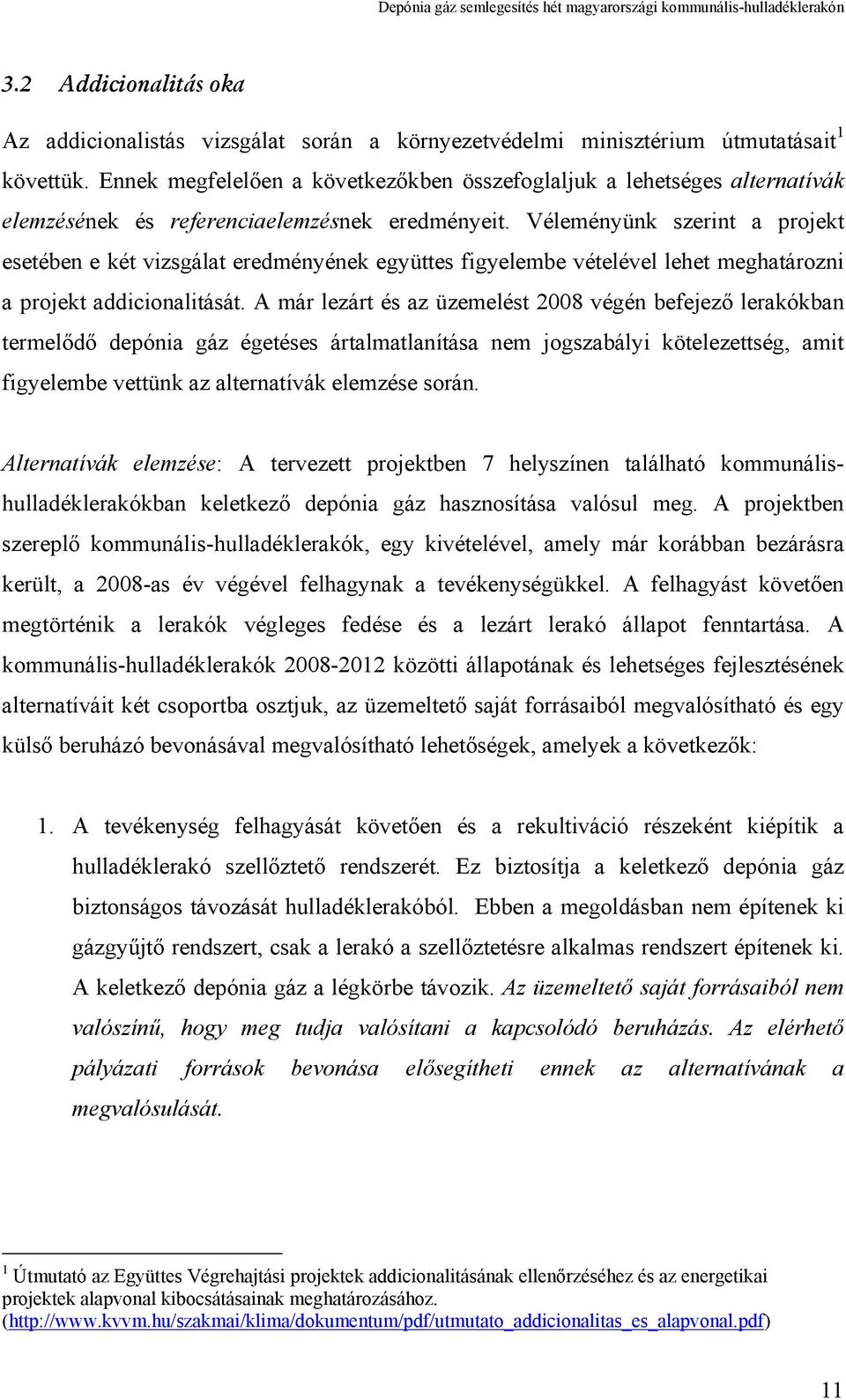 Depónia gáz semlegesítés hét magyarországi kommunális-hulladéklerakón

3.2 Addicionalitás oka

Az addicionalistás vizsgálat során a környezetvédelmi minisztérium útmutatásait$^1$ követtük. Ennek megfelelően a következőkben összefoglaljuk a lehetséges alternatívák elemzésének és referenciaelemzésnek eredményeit. Véleményünk szerint a projekt esetében e két vizsgálat eredményének együttes figyelembe vételével lehet meghatározni a projekt addicionalitását. A már lezárt és az üzemelést 2008 végén befejező lerakókban termelődő depónia gáz égetéses ártalmatlanítása nem jogszabályi kötelezettség, amit figyelembe vettünk az alternatívák elemzése során.

Alternatívák elemzése: A tervezett projektben 7 helyszínen található kommunális-hulladéklerakókban keletkező depónia gáz hasznosítása valósul meg. A projektben szereplő kommunális-hulladéklerakók, egy kivételével, amely már korábban bezárásra került, a 2008-as év végével felhagynak a tevékenységükkel. A felhagyást követően megtörténik a lerakók végleges fedése és a lezárt lerakó állapot fenntartása. A kommunális-hulladéklerakók 2008-2012 közötti állapotának és lehetséges fejlesztésének alternatíváit két csoportba osztjuk, az üzemeltető saját forrásaiból megvalósítható és egy külső beruházó bevonásával megvalósítható lehetőségek, amelyek a következők:

1. A tevékenység felhagyását követően és a rekultiváció részeként kiépítik a hulladéklerakó szellőztető rendszerét. Ez biztosítja a keletkező depónia gáz biztonságos távozását hulladéklerakóból. Ebben a megoldásban nem építenek ki gázgyűjtő rendszert, csak a lerakó a szellőztetésre alkalmas rendszert építenek ki. A keletkező depónia gáz a légkörbe távozik. Az üzemeltető saját forrásaiból nem valószínű, hogy meg tudja valósítani a kapcsolódó beruházás. Az elérhető pályázati források bevonása elősegítheti ennek az alternatívának a megvalósulását.

$^1$ Útmutató az Együttes Végrehajtási projektek addicionalitásának ellenőrzéséhez és az energetikai projektek alapvonal kibocsátásainak meghatározásához. (http://www.kvvm.hu/szakmai/klima/dokumentum/pdf/utmutato_addicionalitas_es_alapvonal.pdf)

11